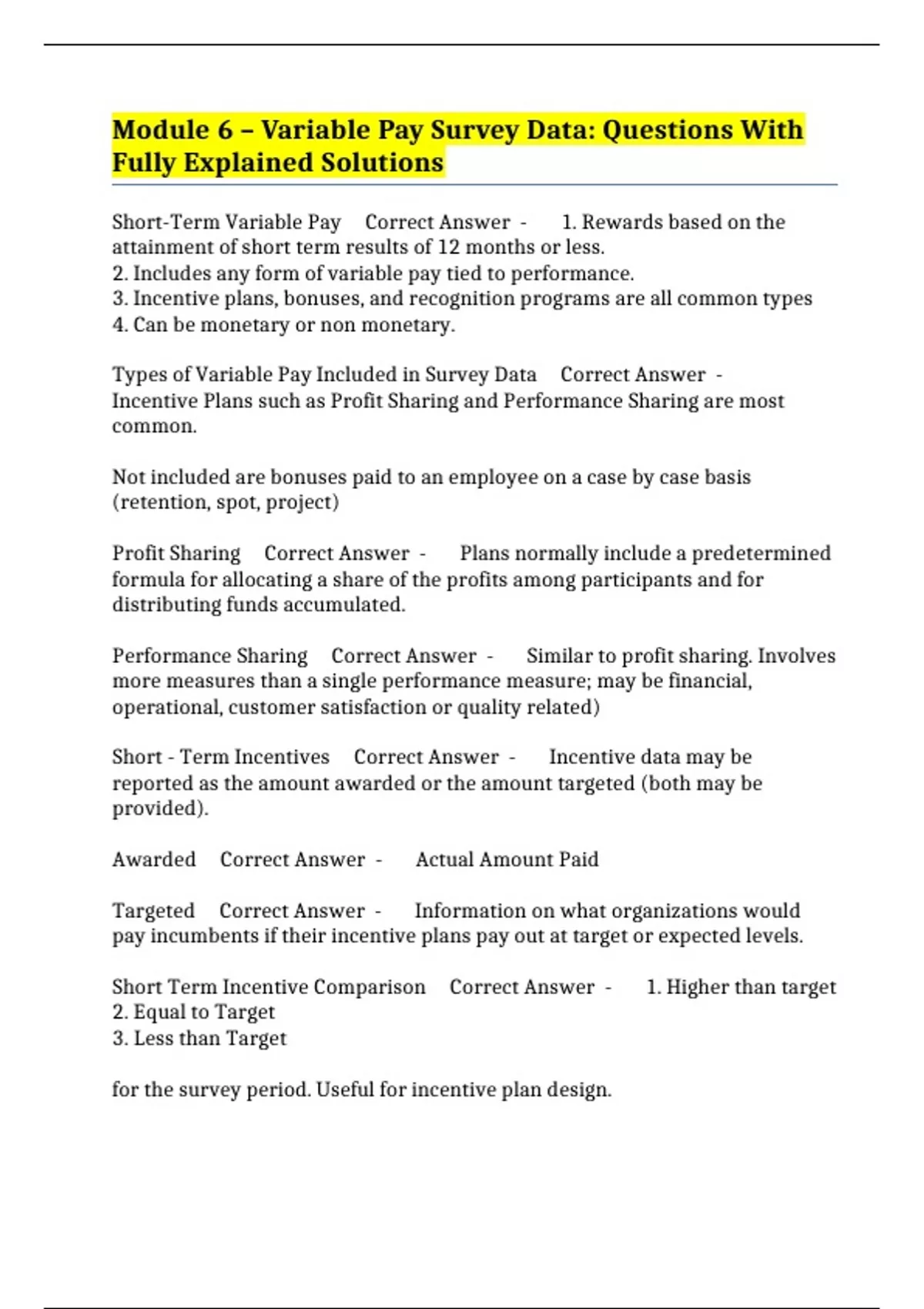 Module 6 – Variable Pay Survey Data: Questions With Fully Explained Solutions

Short-Term Variable Pay Correct Answer - 1. Rewards based on the attainment of short term results of 12 months or less.
2. Includes any form of variable pay tied to performance.
3. Incentive plans, bonuses, and recognition programs are all common types
4. Can be monetary or non monetary.

Types of Variable Pay Included in Survey Data Correct Answer - Incentive Plans such as Profit Sharing and Performance Sharing are most common.

Not included are bonuses paid to an employee on a case by case basis (retention, spot, project)

Profit Sharing Correct Answer - Plans normally include a predetermined formula for allocating a share of the profits among participants and for distributing funds accumulated.

Performance Sharing Correct Answer - Similar to profit sharing. Involves more measures than a single performance measure; may be financial, operational, customer satisfaction or quality related)

Short - Term Incentives Correct Answer - Incentive data may be reported as the amount awarded or the amount targeted (both may be provided).

Awarded Correct Answer - Actual Amount Paid

Targeted Correct Answer - Information on what organizations would pay incumbents if their incentive plans pay out at target or expected levels.

Short Term Incentive Comparison Correct Answer - 1. Higher than target
2. Equal to Target
3. Less than Target

for the survey period. Useful for incentive plan design.